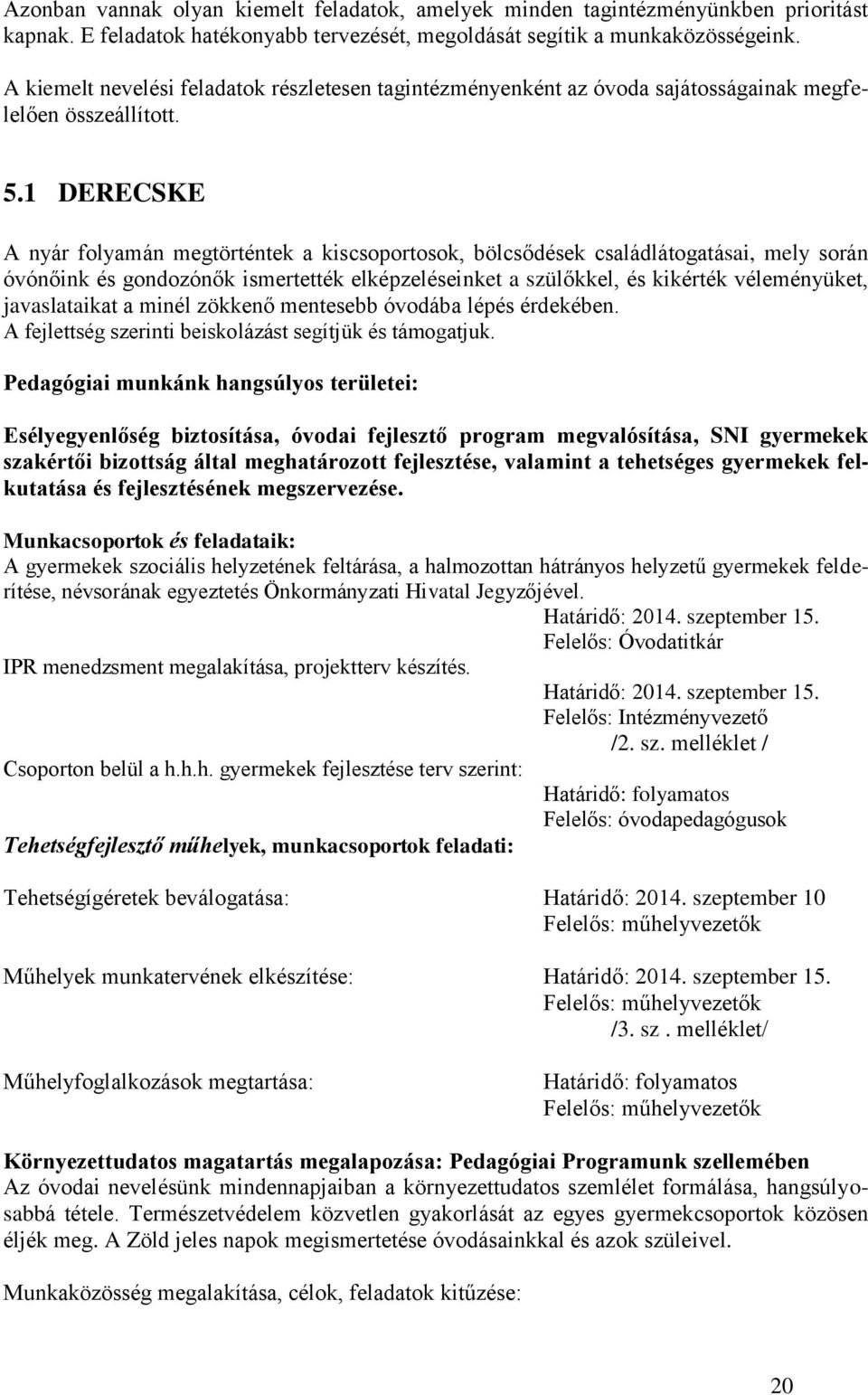 Azonban vannak olyan kiemelt feladatok, amelyek minden tagintézményünkben prioritást kapnak. E feladatok hatékonyabb tervezését, megoldását segítik a munkaközösségeink.

A kiemelt nevelési feladatok részletesen tagintézményenként az óvoda sajátosságainak megfelelően összeállított.

5.1 DERECSKE

A nyár folyamán megtörténtek a kiscsoportosok, bölcsődések családlátogatásai, mely során óvónőink és gondozónők ismertették elképzeléseinket a szülőkkel, és kikérték véleményüket, javaslataikat a minél zökkenő mentesebb óvodába lépés érdekében.
A fejlettség szerinti beiskolázást segítjük és támogatjuk.

Pedagógiai munkánk hangsúlyos területei:

Esélyegyenlőség biztosítása, óvodai fejlesztő program megvalósítása, SNI gyermekek szakértői bizottság által meghatározott fejlesztése, valamint a tehetséges gyermekek felkutatása és fejlesztésének megszervezése.

Munkacsoportok és feladataik:
A gyermekek szociális helyzetének feltárása, a halmozottan hátrányos helyzetű gyermekek felderítése, névsorának egyeztetés Önkormányzati Hivatal Jegyzőjével.

Határidő: 2014. szeptember 15.
Felelős: Óvodatitkár

IPR menedzsment megalakítása, projektterv készítés.

Határidő: 2014. szeptember 15.
Felelős: Intézményvezető
/2. sz. melléklet /

Csoporton belül a h.h.h. gyermekek fejlesztése terv szerint:

Határidő: folyamatos
Felelős: óvodapedagógusok

Tehetségfejlesztő műhelyek, munkacsoportok feladati:

Tehetségígéretek beválogatása: Határidő: 2014. szeptember 10
Felelős: műhelyvezetők

Műhelyek munkatervének elkészítése: Határidő: 2014. szeptember 15.
Felelős: műhelyvezetők
/3. sz . melléklet/

Műhelyfoglalkozások megtartása: Határidő: folyamatos
Felelős: műhelyvezetők

Környezettudatos magatartás megalapozása: Pedagógiai Programunk szellemében
Az óvodai nevelésünk mindennapjaiban a környezettudatos szemlélet formálása, hangsúlyosabbá tétele. Természetvédelem közvetlen gyakorlását az egyes gyermekcsoportok közösen éljék meg. A Zöld jeles napok megismertetése óvodásainkkal és azok szüleivel.

Munkaközösség megalakítása, célok, feladatok kitűzése:

20